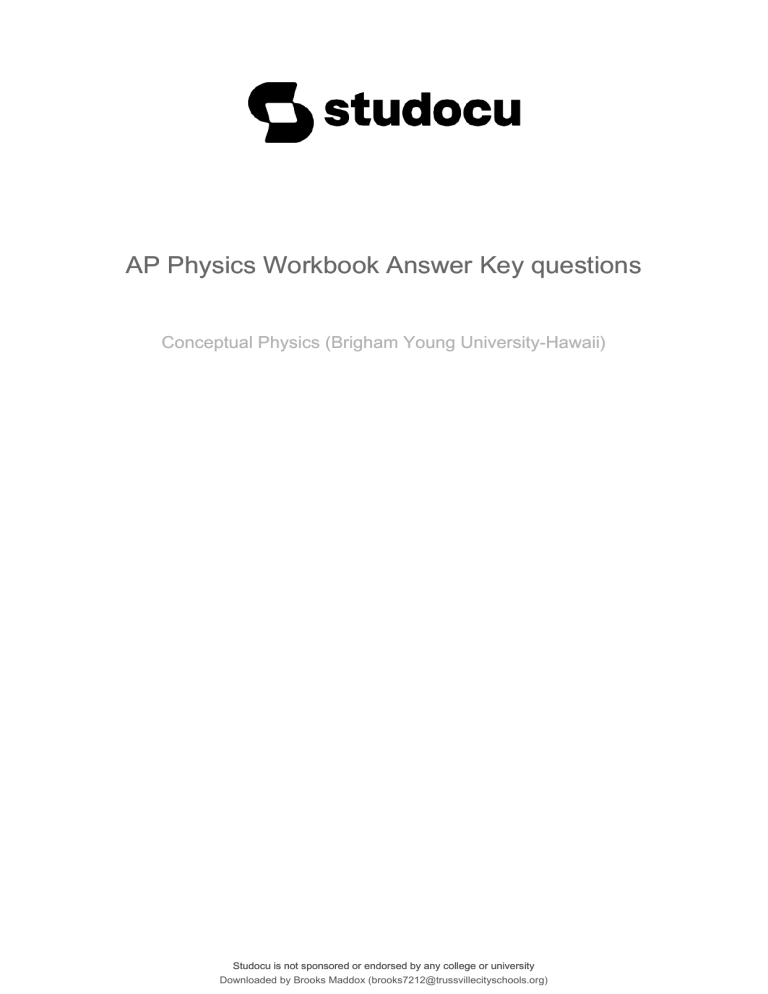 studocu

AP Physics Workbook Answer Key questions

Conceptual Physics (Brigham Young University-Hawaii)

Studocu is not sponsored or endorsed by any college or university
Downloaded by Brooks Maddox (brooks7212@trussvillecityschools.org)